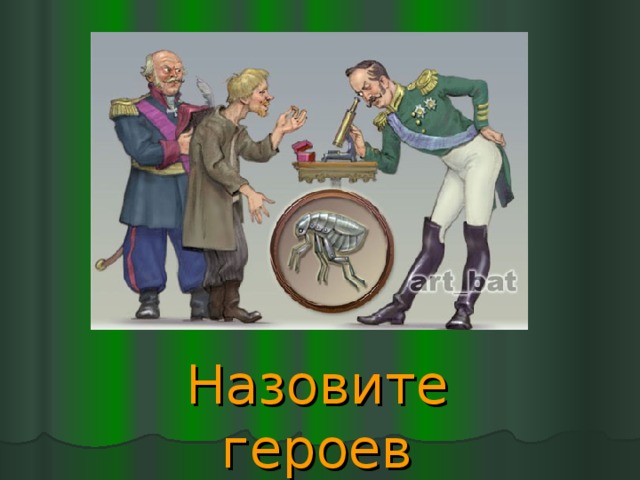 art_bat

Назовите героев